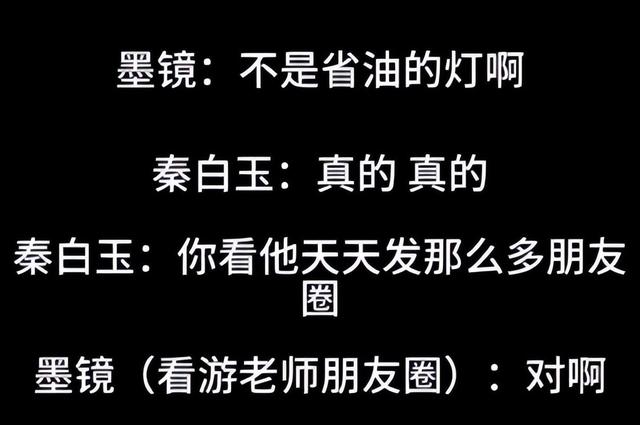 墨镜：不是省油的灯啊

秦白玉：真的 真的

秦白玉：你看他天天发那么多朋友圈

墨镜（看游老师朋友圈）：对啊